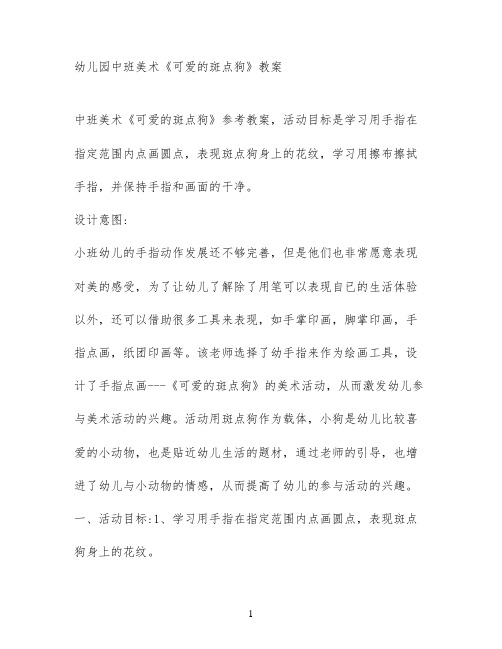 幼儿园中班美术《可爱的斑点狗》教案

中班美术《可爱的斑点狗》参考教案，活动目标是学习用手指在指定范围内点画圆点，表现斑点狗身上的花纹，学习用擦布擦拭手指，并保持手指和画面的干净。

设计意图:

小班幼儿的手指动作发展还不够完善，但是他们也非常愿意表现对美的感受，为了让幼儿了解除了用笔可以表现自己的生活体验以外，还可以借助很多工具来表现，如手掌印画，脚掌印画，手指点画，纸团印画等。该老师选择了幼手指来作为绘画工具，设计了手指点画---《可爱的斑点狗》的美术活动，从而激发幼儿参与美术活动的兴趣。活动用斑点狗作为载体，小狗是幼儿比较喜爱的小动物，也是贴近幼儿生活的题材，通过老师的引导，也增进了幼儿与小动物的情感，从而提高了幼儿的参与活动的兴趣。

一、活动目标:1、学习用手指在指定范围内点画圆点，表现斑点狗身上的花纹。

1